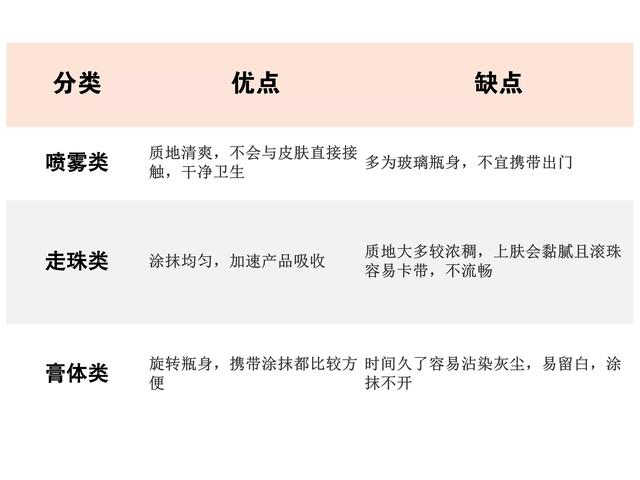 | 分类 | 优点 | 缺点 |
|---|---|---|
| 喷雾类 | 质地清爽，不会与皮肤直接接触，干净卫生 | 多为玻璃瓶身，不宜携带出门 |
| 走珠类 | 涂抹均匀，加速产品吸收 | 质地大多较浓稠，上肤会黏腻且滚珠容易卡带，不流畅 |
| 膏体类 | 旋转瓶身，携带涂抹都比较方便 | 时间久了容易沾染灰尘，易留白，涂抹不开 |